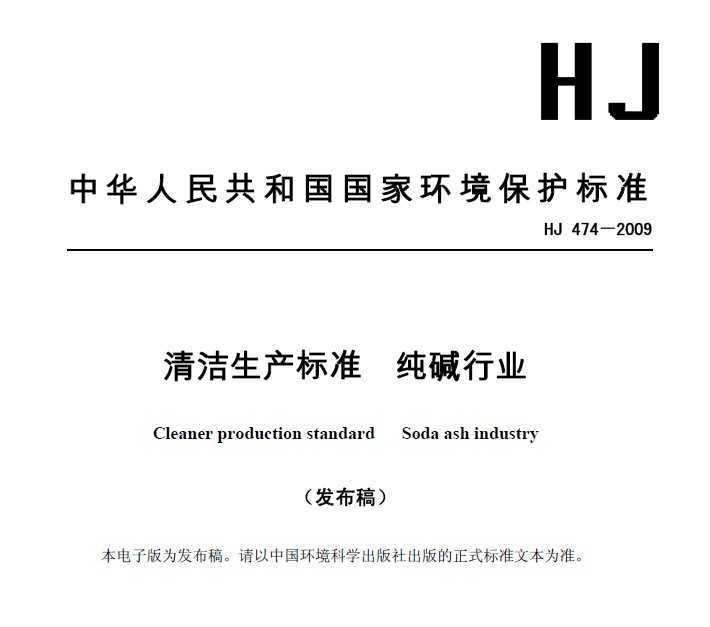 HJ

中华人民共和国国家环境保护标准

HJ 474—2009

清洁生产标准　纯碱行业

Cleaner production standard　Soda ash industry

（发布稿）

本电子版为发布稿。请以中国环境科学出版社出版的正式标准文本为准。